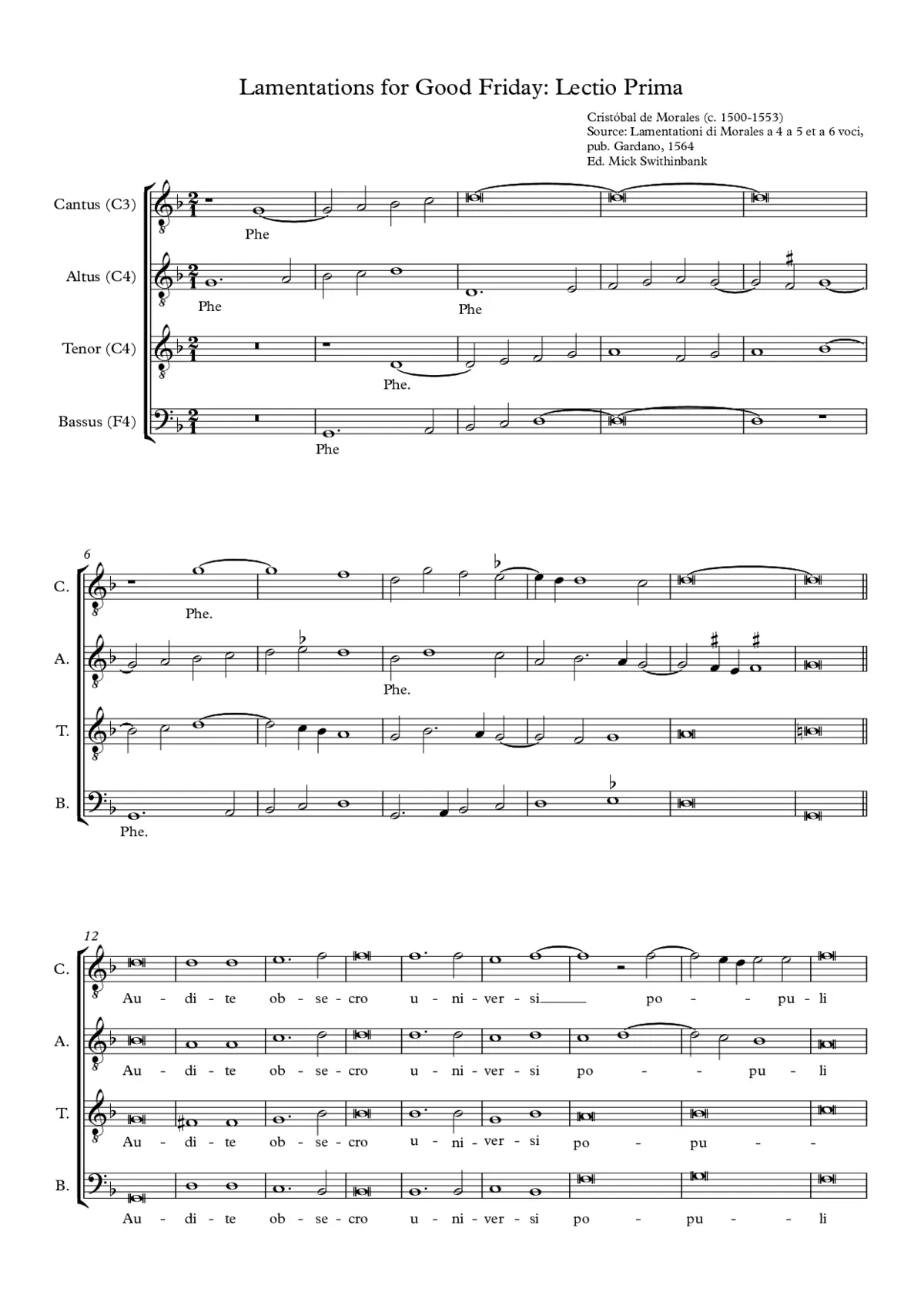 Lamentations for Good Friday: Lectio Prima

Cristóbal de Morales (c. 1500-1553)
Source: Lamentationi di Morales a 4 a 5 et a 6 voci, pub. Gardano, 1564
Ed. Mick Swithinbank

Cantus (C3)
Phe

Altus (C4)
Phe Phe

Tenor (C4)
Phe.

Bassus (F4)
Phe

6
C.
Phe.

A.
Phe.

T.

B.
Phe.

12
C.
Au - di - te ob - se - cro u - ni - ver - si po - - pu - li

A.
Au - di - te ob - se - cro u - ni - ver - si po - - pu - li

T.
Au - di - te ob - se - cro u - ni - ver - si po - pu - -

B.
Au - di - te ob - se - cro u - ni - ver - si po - pu - - li